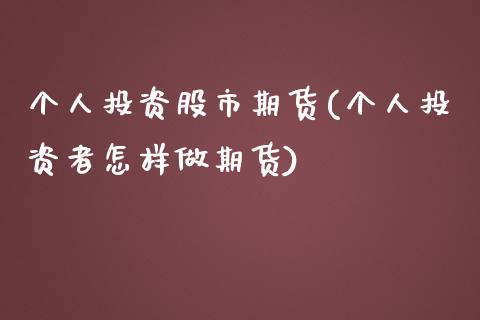 个人投资股市期货(个人投资者怎样做期货)